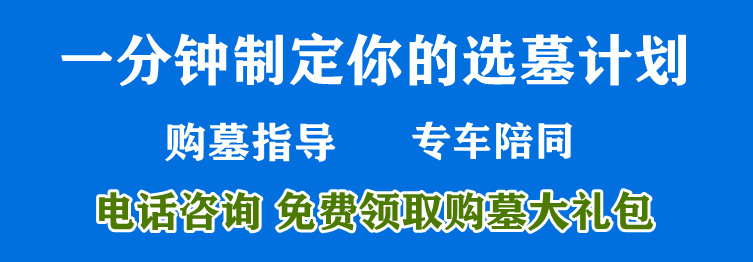 一分钟制定你的选墓计划

购墓指导　　专车陪同

电话咨询 免费领取购墓大礼包